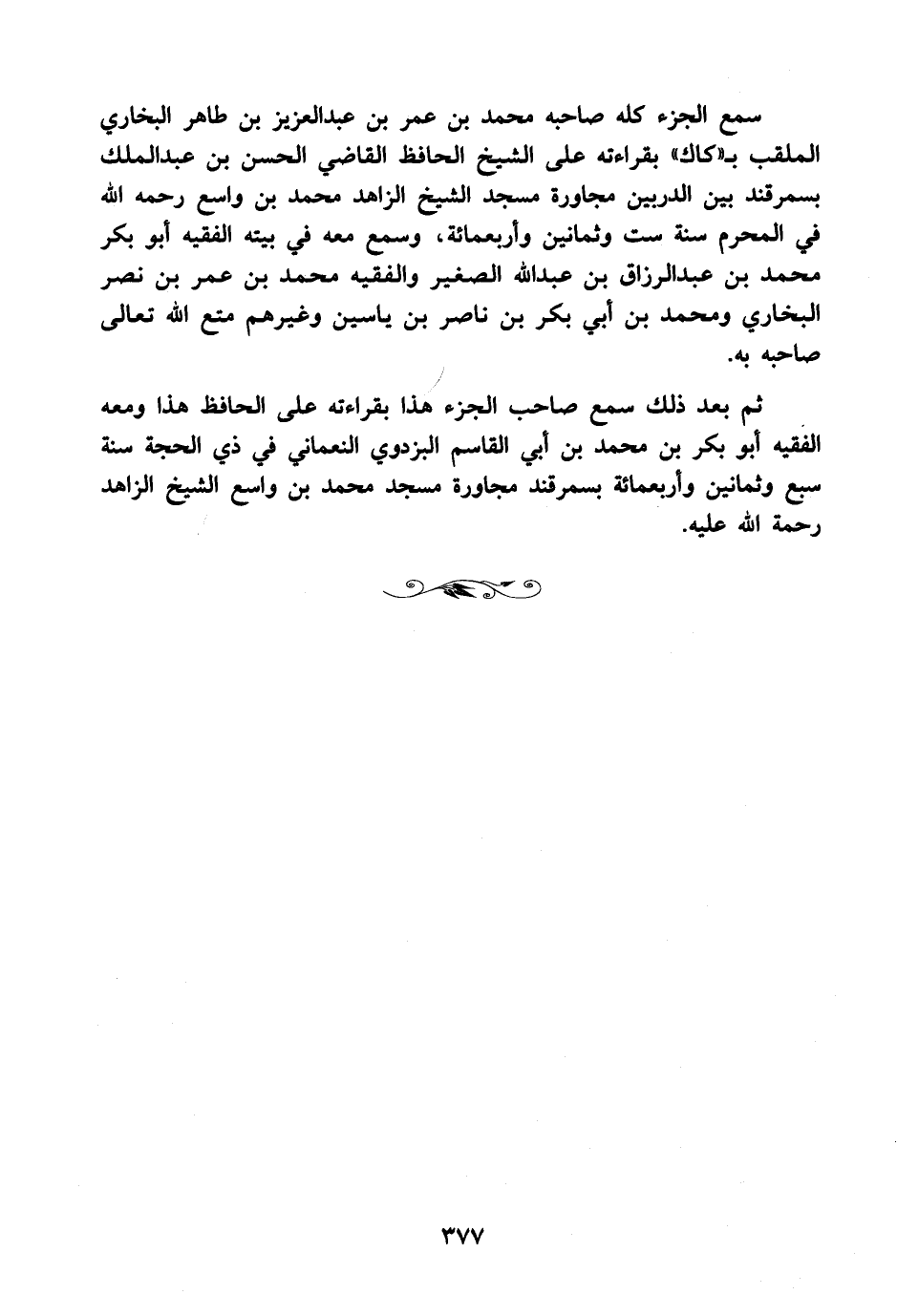 سمع الجزء كله صاحبه محمد بن عمر بن عبدالعزيز بن طاهر البخاري الملقب بـ«كاك» بقراءته على الشيخ الحافظ القاضي الحسن بن عبدالملك بسمرقند بين الدربين مجاورة مسجد الشيخ الزاهد محمد بن واسع رحمه الله في المحرم سنة ست وثمانين وأربعمائة، وسمع معه في بيته الفقيه أبو بكر محمد بن عبدالرزاق بن عبدالله الصغير والفقيه محمد بن عمر بن نصر البخاري ومحمد بن أبي بكر بن ناصر بن ياسين وغيرهم متع الله تعالى صاحبه به.

ثم بعد ذلك سمع صاحب الجزء هذا بقراءته على الحافظ هذا ومعه الفقيه أبو بكر بن محمد بن أبي القاسم البزدوي النعماني في ذي الحجة سنة سبع وثمانين وأربعمائة بسمرقند مجاورة مسجد محمد بن واسع الشيخ الزاهد رحمة الله عليه.

٣٧٧